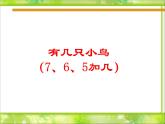 有几只小鸟
(7、6、5加几)